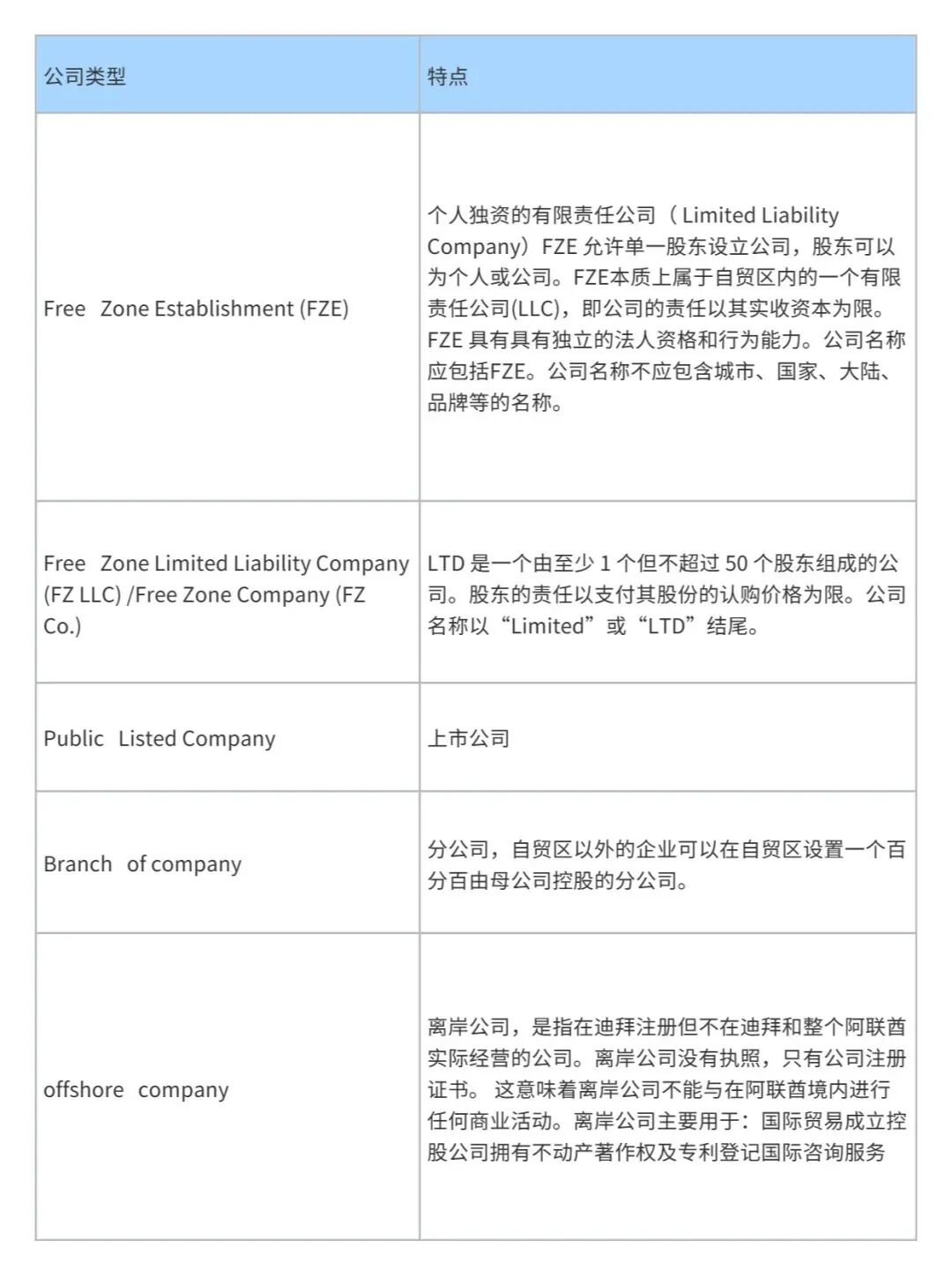 | 公司类型 | 特点 |
|---|---|
| Free Zone Establishment (FZE) | 个人独资的有限责任公司（Limited Liability Company）FZE允许单一股东设立公司，股东可以为个人或公司。FZE本质上属于自贸区内的一个有限责任公司(LLC)，即公司的责任以其实收资本为限。FZE具有具有独立的法人资格和行为能力。公司名称应包括FZE。公司名称不应包含城市、国家、大陆、品牌等的名称。 |
| Free Zone Limited Liability Company (FZ LLC) /Free Zone Company (FZ Co.) | LTD是一个由至少1个但不超过50个股东组成的公司。股东的责任以支付其股份的认购价格为限。公司名称以“Limited”或“LTD”结尾。 |
| Public Listed Company | 上市公司 |
| Branch of company | 分公司，自贸区以外的企业可以在自贸区设置一个百分百由母公司控股的分公司。 |
| offshore company | 离岸公司，是指在迪拜注册但不在迪拜和整个阿联酋实际经营的公司。离岸公司没有执照，只有公司注册证书。 这意味着离岸公司不能与在阿联酋境内进行任何商业活动。离岸公司主要用于：国际贸易成立控股公司拥有不动产著作权及专利登记国际咨询服务 |